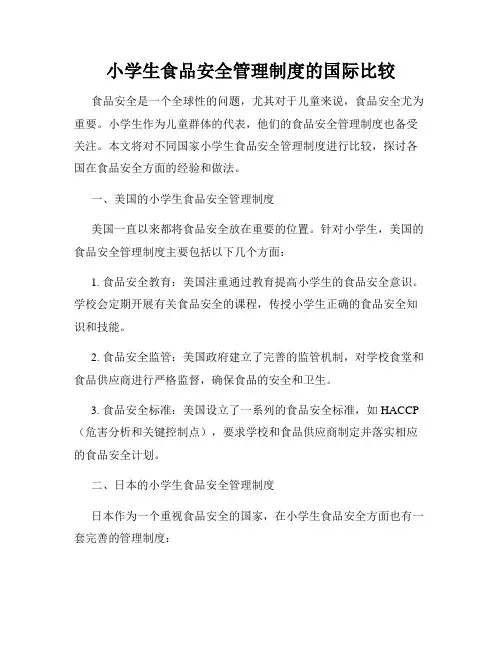 小学生食品安全管理制度的国际比较

食品安全是一个全球性的问题，尤其对于儿童来说，食品安全尤为重要。小学生作为儿童群体的代表，他们的食品安全管理制度也备受关注。本文将对不同国家小学生食品安全管理制度进行比较，探讨各国在食品安全方面的经验和做法。

一、美国的小学生食品安全管理制度

美国一直以来都将食品安全放在重要的位置。针对小学生，美国的食品安全管理制度主要包括以下几个方面：

1. 食品安全教育：美国注重通过教育提高小学生的食品安全意识。学校会定期开展有关食品安全的课程，传授小学生正确的食品安全知识和技能。

2. 食品安全监管：美国政府建立了完善的监管机制，对学校食堂和食品供应商进行严格监督，确保食品的安全和卫生。

3. 食品安全标准：美国设立了一系列的食品安全标准，如 HACCP（危害分析和关键控制点），要求学校和食品供应商制定并落实相应的食品安全计划。

二、日本的小学生食品安全管理制度

日本作为一个重视食品安全的国家，在小学生食品安全方面也有一套完善的管理制度：